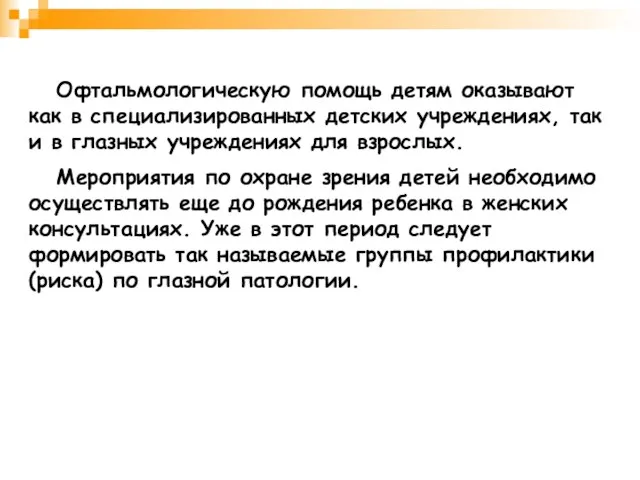 Офтальмологическую помощь детям оказывают как в специализированных детских учреждениях, так и в глазных учреждениях для взрослых.

Мероприятия по охране зрения детей необходимо осуществлять еще до рождения ребенка в женских консультациях. Уже в этот период следует формировать так называемые группы профилактики (риска) по глазной патологии.